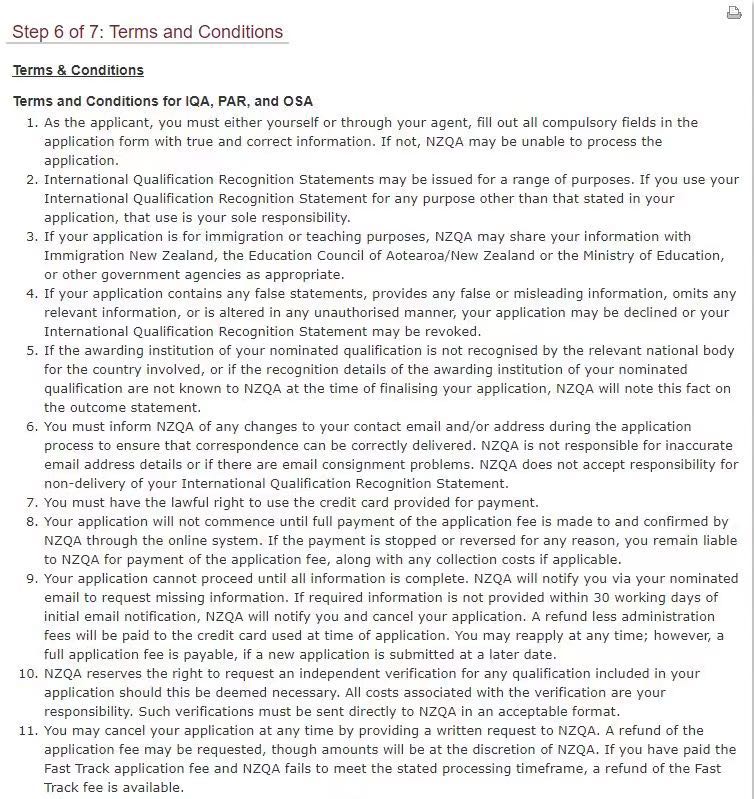 Step 6 of 7: Terms and Conditions

Terms & Conditions

Terms and Conditions for IQA, PAR, and OSA

1. As the applicant, you must either yourself or through your agent, fill out all compulsory fields in the application form with true and correct information. If not, NZQA may be unable to process the application.
2. International Qualification Recognition Statements may be issued for a range of purposes. If you use your International Qualification Recognition Statement for any purpose other than that stated in your application, that use is your sole responsibility.
3. If your application is for immigration or teaching purposes, NZQA may share your information with Immigration New Zealand, the Education Council of Aotearoa/New Zealand or the Ministry of Education, or other government agencies as appropriate.
4. If your application contains any false statements, provides any false or misleading information, omits any relevant information, or is altered in any unauthorised manner, your application may be declined or your International Qualification Recognition Statement may be revoked.
5. If the awarding institution of your nominated qualification is not recognised by the relevant national body for the country involved, or if the recognition details of the awarding institution of your nominated qualification are not known to NZQA at the time of finalising your application, NZQA will note this fact on the outcome statement.
6. You must inform NZQA of any changes to your contact email and/or address during the application process to ensure that correspondence can be correctly delivered. NZQA is not responsible for inaccurate email address details or if there are email consignment problems. NZQA does not accept responsibility for non-delivery of your International Qualification Recognition Statement.
7. You must have the lawful right to use the credit card provided for payment.
8. Your application will not commence until full payment of the application fee is made to and confirmed by NZQA through the online system. If the payment is stopped or reversed for any reason, you remain liable to NZQA for payment of the application fee, along with any collection costs if applicable.
9. Your application cannot proceed until all information is complete. NZQA will notify you via your nominated email to request missing information. If required information is not provided within 30 working days of initial email notification, NZQA will notify you and cancel your application. A refund less administration fees will be paid to the credit card used at time of application. You may reapply at any time; however, a full application fee is payable, if a new application is submitted at a later date.
10. NZQA reserves the right to request an independent verification for any qualification included in your application should this be deemed necessary. All costs associated with the verification are your responsibility. Such verifications must be sent directly to NZQA in an acceptable format.
11. You may cancel your application at any time by providing a written request to NZQA. A refund of the application fee may be requested, though amounts will be at the discretion of NZQA. If you have paid the Fast Track application fee and NZQA fails to meet the stated processing timeframe, a refund of the Fast Track fee is available.